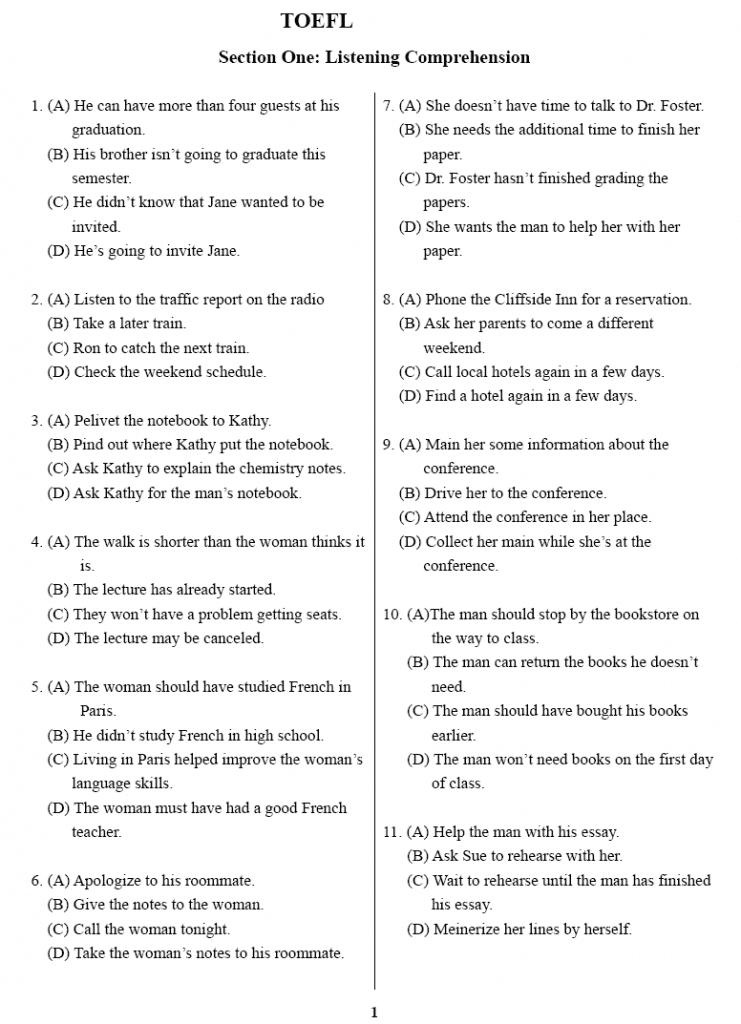 TOEFL

Section One: Listening Comprehension

1. (A) He can have more than four guests at his graduation.
(B) His brother isn't going to graduate this semester.
(C) He didn't know that Jane wanted to be invited.
(D) He's going to invite Jane.

2. (A) Listen to the traffic report on the radio
(B) Take a later train.
(C) Ron to catch the next train.
(D) Check the weekend schedule.

3. (A) Pelivet the notebook to Kathy.
(B) Pind out where Kathy put the notebook.
(C) Ask Kathy to explain the chemistry notes.
(D) Ask Kathy for the man's notebook.

4. (A) The walk is shorter than the woman thinks it is.
(B) The lecture has already started.
(C) They won't have a problem getting seats.
(D) The lecture may be canceled.

5. (A) The woman should have studied French in Paris.
(B) He didn't study French in high school.
(C) Living in Paris helped improve the woman's language skills.
(D) The woman must have had a good French teacher.

6. (A) Apologize to his roommate.
(B) Give the notes to the woman.
(C) Call the woman tonight.
(D) Take the woman's notes to his roommate.

7. (A) She doesn't have time to talk to Dr. Foster.
(B) She needs the additional time to finish her paper.
(C) Dr. Foster hasn't finished grading the papers.
(D) She wants the man to help her with her paper.

8. (A) Phone the Cliffside Inn for a reservation.
(B) Ask her parents to come a different weekend.
(C) Call local hotels again in a few days.
(D) Find a hotel again in a few days.

9. (A) Main her some information about the conference.
(B) Drive her to the conference.
(C) Attend the conference in her place.
(D) Collect her main while she's at the conference.

10. (A)The man should stop by the bookstore on the way to class.
(B) The man can return the books he doesn't need.
(C) The man should have bought his books earlier.
(D) The man won't need books on the first day of class.

11. (A) Help the man with his essay.
(B) Ask Sue to rehearse with her.
(C) Wait to rehearse until the man has finished his essay.
(D) Meinerize her lines by herself.

1